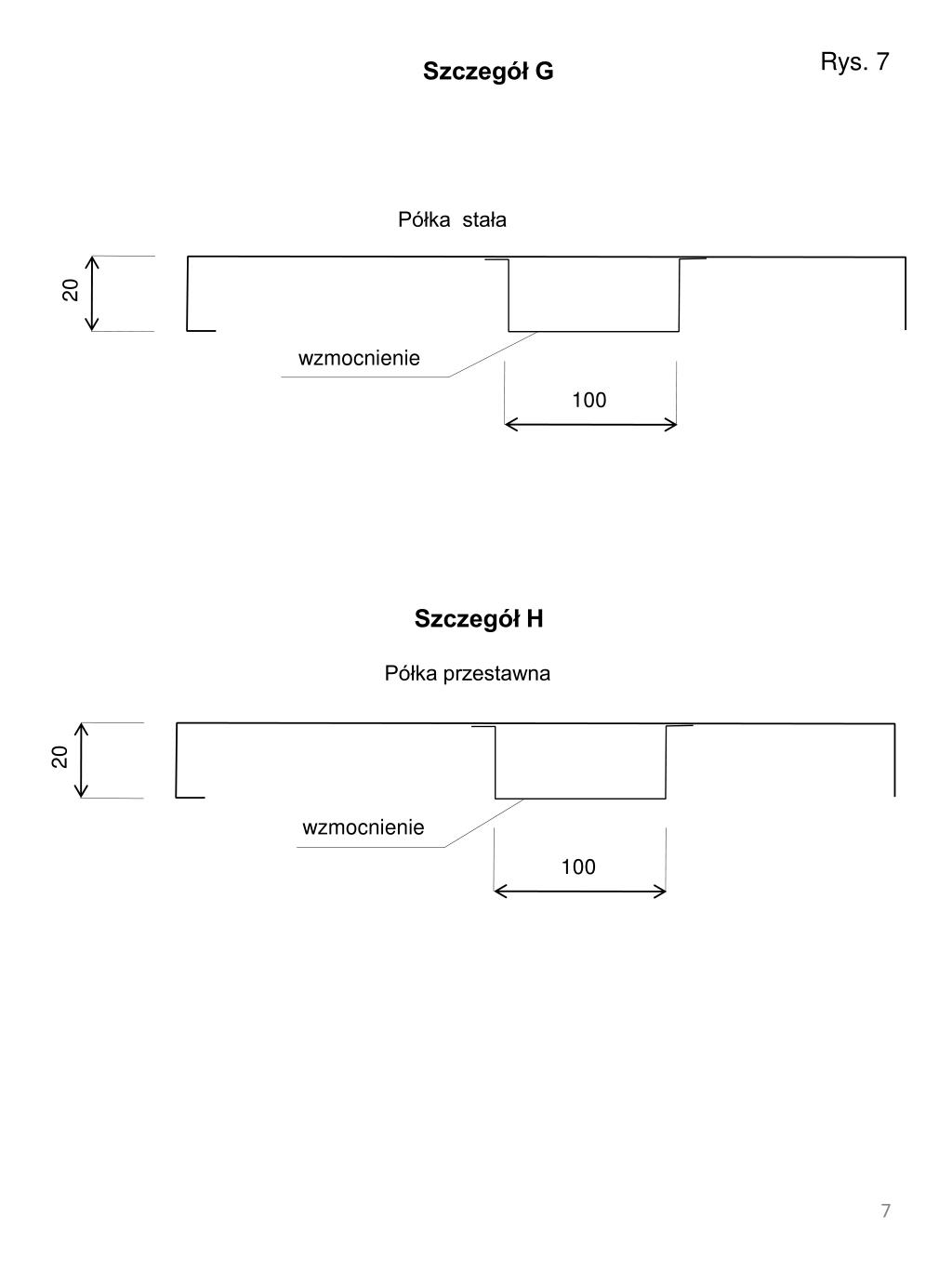 Szczegół G

Rys. 7

Półka stała

20

wzmocnienie

100

Szczegół H

Półka przestawna

20

wzmocnienie

100

7